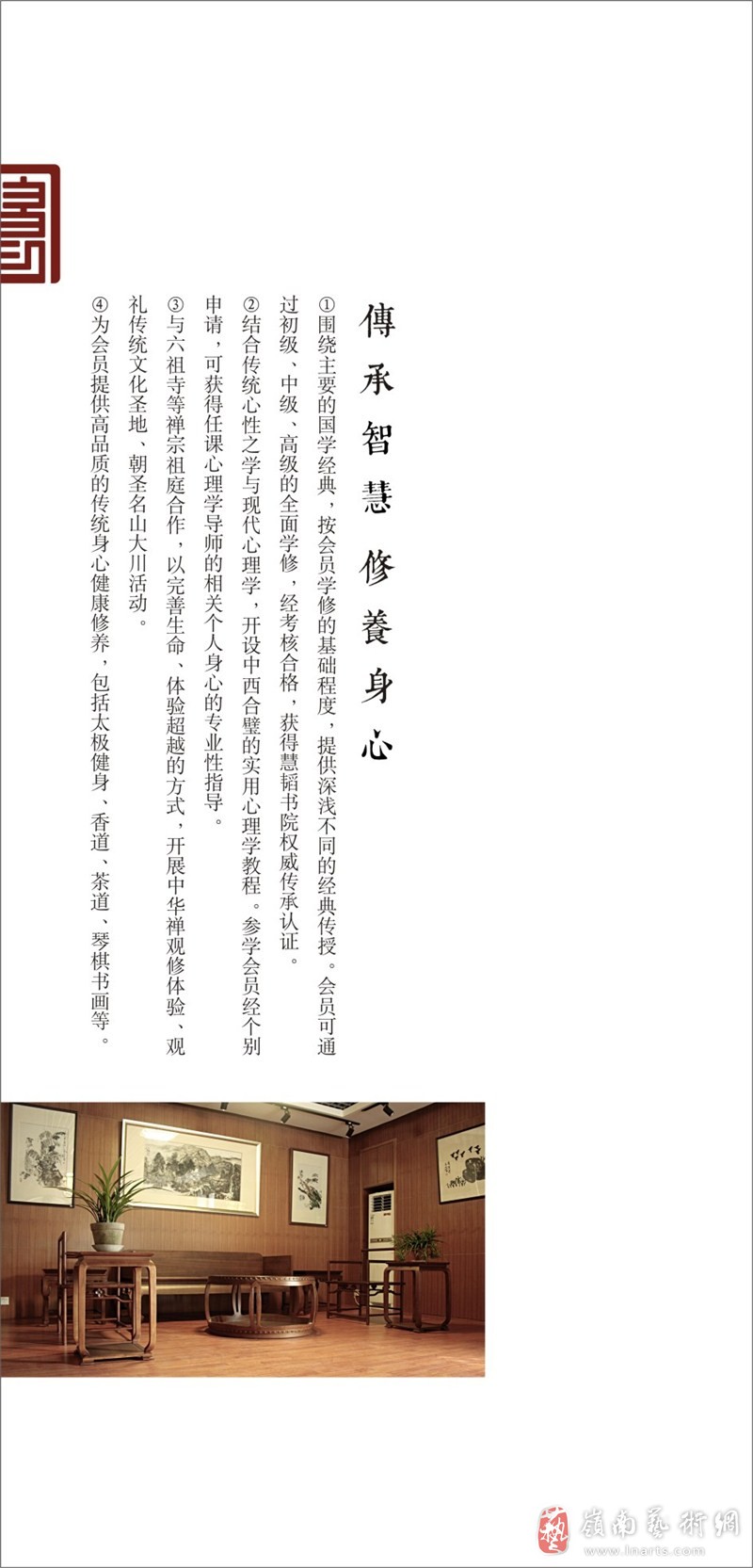 傳承智慧 修養身心

①围绕主要的国学经典，按会员学修的基础程度，提供深浅不同的经典传授。会员可通过初级、中级、高级的全面学修，经考核合格，获得慧韬书院权威传承认证。

②结合传统心性之学与现代心理学，开设中西合璧的实用心理学教程。参学会员经个别申请，可获得任课心理学导师的相关个人身心的专业性指导。

③与六祖寺等禅宗祖庭合作，以完善生命、体验超越的方式，开展中华禅观修体验、观礼传统文化圣地、朝圣名山大川活动。

④为会员提供高品质的传统身心健康修养，包括太极健身、香道、茶道、琴棋书画等。

嶺南藝術網
www.lnarts.com